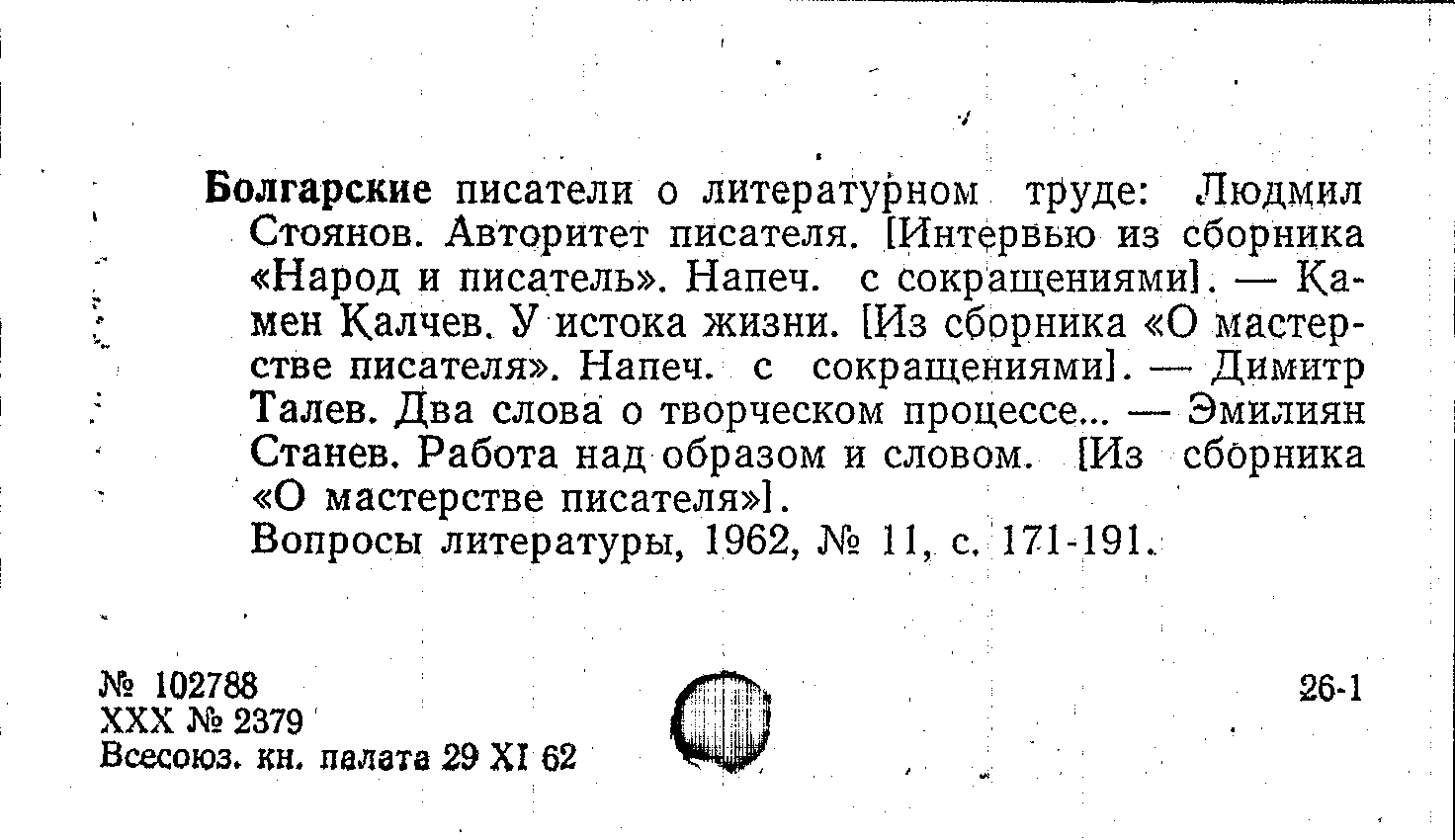 Болгарские писатели о литературном труде: Людмил Стоянов. Авторитет писателя. [Интервью из сборника «Народ и писатель». Напеч. с сокращениями]. — Камен Калчев. У истока жизни. [Из сборника «О мастерстве писателя». Напеч. с сокращениями]. — Димитр Талев. Два слова о творческом процессе... — Эмилиян Станев. Работа над образом и словом. [Из сборника «О мастерстве писателя»].
Вопросы литературы, 1962, № 11, с. 171-191.

№ 102788
XXX № 2379
Всесоюз. кн. палата 29 XI 62

26-1